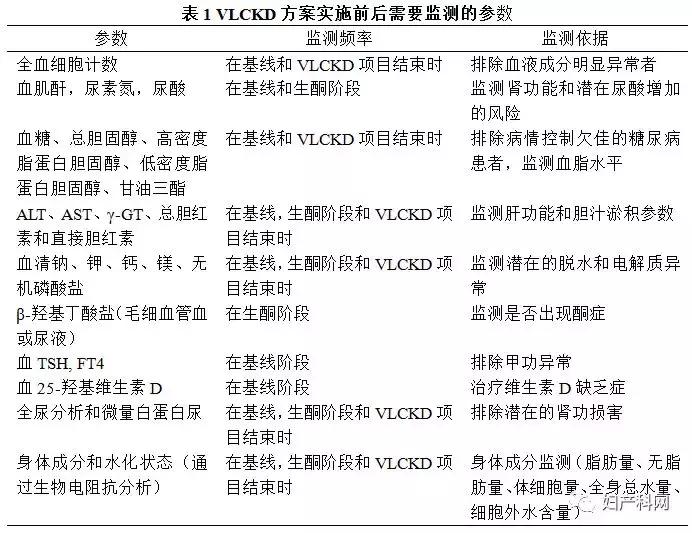 表 1 VLCKD 方案实施前后需要监测的参数

| 参数 | 监测频率 | 监测依据 |
|---|---|---|
| 全血细胞计数 | 在基线和 VLCKD 项目结束时 | 排除血液成分明显异常者 |
| 血肌酐，尿素氮，尿酸 | 在基线和生酮阶段 | 监测肾功能和潜在尿酸增加的风险 |
| 血糖、总胆固醇、高密度脂蛋白胆固醇、低密度脂蛋白胆固醇、甘油三酯 | 在基线和 VLCKD 项目结束时 | 排除病情控制欠佳的糖尿病患者，监测血脂水平 |
| ALT、AST、γ-GT、总胆红素和直接胆红素 | 在基线，生酮阶段和 VLCKD 项目结束时 | 监测肝功能和胆汁淤积参数 |
| 血清钠、钾、钙、镁、无机磷酸盐 | 在基线，生酮阶段和 VLCKD 项目结束时 | 监测潜在的脱水和电解质异常 |
| β-羟基丁酸盐（毛细血管血或尿液） | 在生酮阶段 | 监测是否出现酮症 |
| 血 TSH, FT4 | 在基线阶段 | 排除甲功异常 |
| 血 25-羟基维生素 D | 在基线阶段 | 治疗维生素 D 缺乏症 |
| 全尿分析和微量白蛋白尿 | 在基线，生酮阶段和 VLCKD 项目结束时 | 排除潜在的肾功损害 |
| 身体成分和水化状态（通过生物电阻抗分析） | 在基线，生酮阶段和 VLCKD 项目结束时 | 身体成分监测（脂肪量、无脂肪量、体细胞量、全身总水量、细胞外水含量） |

妇产科网